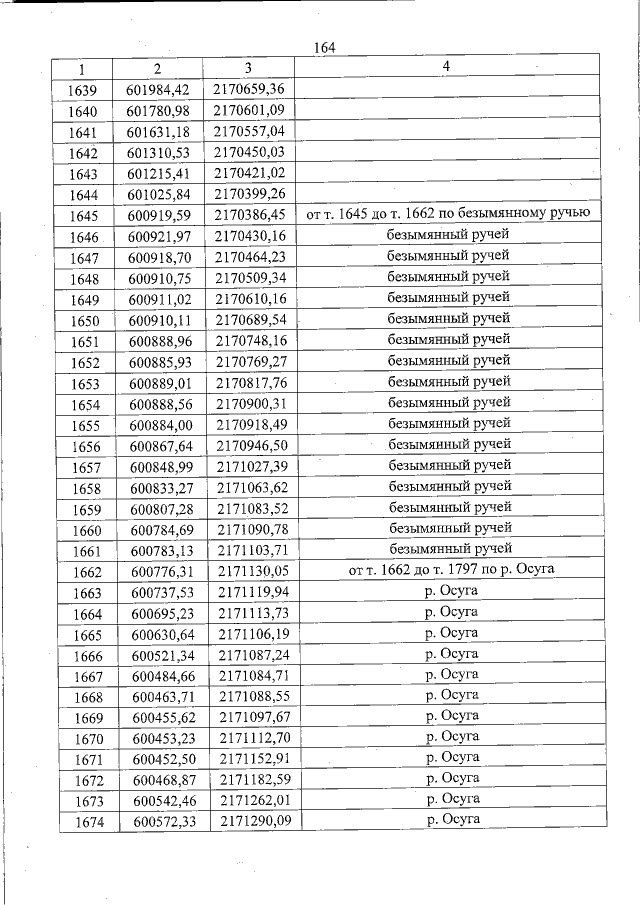 164

| 1 | 2 | 3 | 4 |
|---|---|---|---|
| 1639 | 601984,42 | 2170659,36 | |
| 1640 | 601780,98 | 2170601,09 | |
| 1641 | 601631,18 | 2170557,04 | |
| 1642 | 601310,53 | 2170450,03 | |
| 1643 | 601215,41 | 2170421,02 | |
| 1644 | 601025,84 | 2170399,26 | |
| 1645 | 600919,59 | 2170386,45 | от т. 1645 до т. 1662 по безымянному ручью |
| 1646 | 600921,97 | 2170430,16 | безымянный ручей |
| 1647 | 600918,70 | 2170464,23 | безымянный ручей |
| 1648 | 600910,75 | 2170509,34 | безымянный ручей |
| 1649 | 600911,02 | 2170610,16 | безымянный ручей |
| 1650 | 600910,11 | 2170689,54 | безымянный ручей |
| 1651 | 600888,96 | 2170748,16 | безымянный ручей |
| 1652 | 600885,93 | 2170769,27 | безымянный ручей |
| 1653 | 600889,01 | 2170817,76 | безымянный ручей |
| 1654 | 600888,56 | 2170900,31 | безымянный ручей |
| 1655 | 600884,00 | 2170918,49 | безымянный ручей |
| 1656 | 600867,64 | 2170946,50 | безымянный ручей |
| 1657 | 600848,99 | 2171027,39 | безымянный ручей |
| 1658 | 600833,27 | 2171063,62 | безымянный ручей |
| 1659 | 600807,28 | 2171083,52 | безымянный ручей |
| 1660 | 600784,69 | 2171090,78 | безымянный ручей |
| 1661 | 600783,13 | 2171103,71 | безымянный ручей |
| 1662 | 600776,31 | 2171130,05 | от т. 1662 до т. 1797 по р. Осуга |
| 1663 | 600737,53 | 2171119,94 | р. Осуга |
| 1664 | 600695,23 | 2171113,73 | р. Осуга |
| 1665 | 600630,64 | 2171106,19 | р. Осуга |
| 1666 | 600521,34 | 2171087,24 | р. Осуга |
| 1667 | 600484,66 | 2171084,71 | р. Осуга |
| 1668 | 600463,71 | 2171088,55 | р. Осуга |
| 1669 | 600455,62 | 2171097,67 | р. Осуга |
| 1670 | 600453,23 | 2171112,70 | р. Осуга |
| 1671 | 600452,50 | 2171152,91 | р. Осуга |
| 1672 | 600468,87 | 2171182,59 | р. Осуга |
| 1673 | 600542,46 | 2171262,01 | р. Осуга |
| 1674 | 600572,33 | 2171290,09 | р. Осуга |